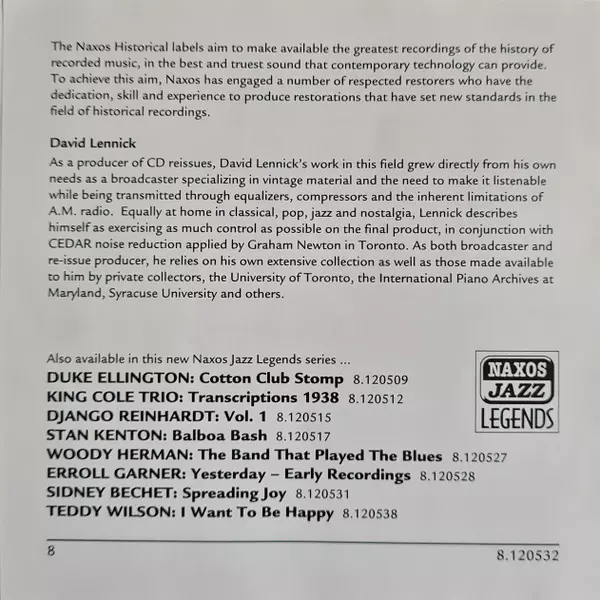 The Naxos Historical labels aim to make available the greatest recordings of the history of recorded music, in the best and truest sound that contemporary technology can provide. To achieve this aim, Naxos has engaged a number of respected restorers who have the dedication, skill and experience to produce restorations that have set new standards in the field of historical recordings.

David Lennick

As a producer of CD reissues, David Lennick's work in this field grew directly from his own needs as a broadcaster specializing in vintage material and the need to make it listenable while being transmitted through equalizers, compressors and the inherent limitations of A.M. radio. Equally at home in classical, pop, jazz and nostalgia, Lennick describes himself as exercising as much control as possible on the final product, in conjunction with CEDAR noise reduction applied by Graham Newton in Toronto. As both broadcaster and re-issue producer, he relies on his own extensive collection as well as those made available to him by private collectors, the University of Toronto, the International Piano Archives at Maryland, Syracuse University and others.

Also available in this new Naxos Jazz Legends series ...

DUKE ELLINGTON: Cotton Club Stomp 8.120509
KING COLE TRIO: Transcriptions 1938 8.120512
DJANGO REINHARDT: Vol. 1 8.120515
STAN KENTON: Balboa Bash 8.120517
WOODY HERMAN: The Band That Played The Blues 8.120527
ERROLL GARNER: Yesterday – Early Recordings 8.120528
SIDNEY BECHET: Spreading Joy 8.120531
TEDDY WILSON: I Want To Be Happy 8.120538

NAXOS
JAZZ
LEGENDS

8

8.120532